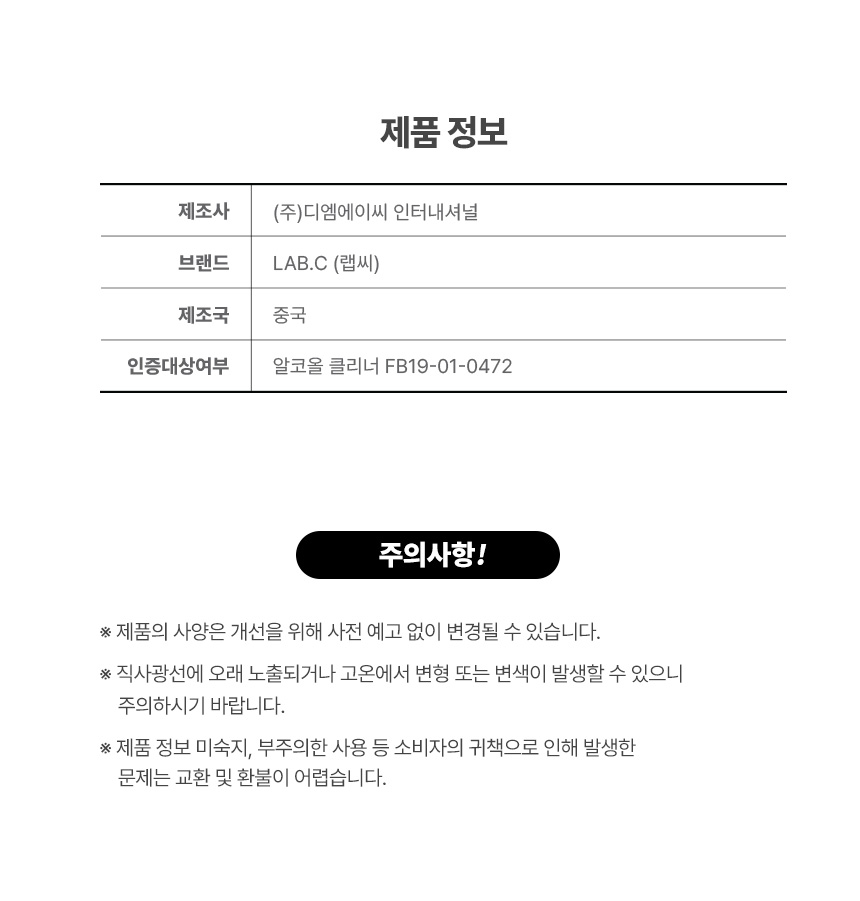 제품 정보

| 제조사 | (주)디엠에이씨 인터내셔널 |
|---|---|
| 브랜드 | LAB.C (랩씨) |
| 제조국 | 중국 |
| 인증대상여부 | 알코올 클리너 FB19-01-0472 |

주의사항!

※ 제품의 사양은 개선을 위해 사전 예고 없이 변경될 수 있습니다.

※ 직사광선에 오래 노출되거나 고온에서 변형 또는 변색이 발생할 수 있으니 주의하시기 바랍니다.

※ 제품 정보 미숙지, 부주의한 사용 등 소비자의 귀책으로 인해 발생한 문제는 교환 및 환불이 어렵습니다.